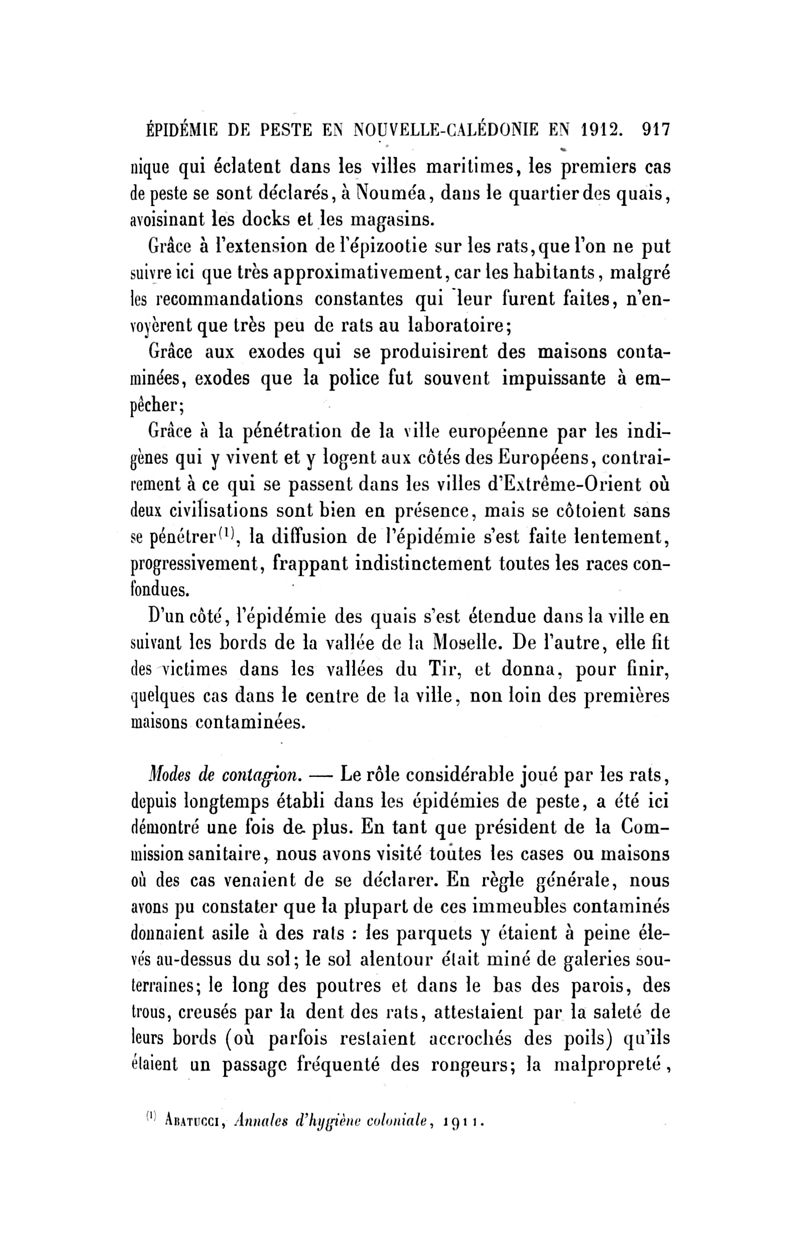 ÉPIDÉMIE DE PESTE EN NOUVELLE-CALÉDONIE EN 1912. 917

nique qui éclatent dans les villes maritimes, les premiers cas de peste se sont déclarés, à Nouméa, dans le quartier des quais, avoisinant les docks et les magasins.

Grâce à l'extension de l'épizootie sur les rats, que l'on ne put suivre ici que très approximativement, car les habitants, malgré les recommandations constantes qui leur furent faites, n'envoyèrent que très peu de rats au laboratoire;

Grâce aux exodes qui se produisirent des maisons contaminées, exodes que la police fut souvent impuissante à empêcher;

Grâce à la pénétration de la ville européenne par les indigènes qui y vivent et y logent aux côtés des Européens, contrairement à ce qui se passent dans les villes d'Extrême-Orient où deux civilisations sont bien en présence, mais se côtoient sans se pénétrer$^{(1)}$, la diffusion de l'épidémie s'est faite lentement, progressivement, frappant indistinctement toutes les races confondues.

D'un côté, l'épidémie des quais s'est étendue dans la ville en suivant les bords de la vallée de la Moselle. De l'autre, elle fit des victimes dans les vallées du Tir, et donna, pour finir, quelques cas dans le centre de la ville, non loin des premières maisons contaminées.

Modes de contagion. — Le rôle considérable joué par les rats, depuis longtemps établi dans les épidémies de peste, a été ici démontré une fois de plus. En tant que président de la Commission sanitaire, nous avons visité toutes les cases ou maisons où des cas venaient de se déclarer. En règle générale, nous avons pu constater que la plupart de ces immeubles contaminés donnaient asile à des rats : les parquets y étaient à peine élevés au-dessus du sol; le sol alentour était miné de galeries souterraines; le long des poutres et dans le bas des parois, des trous, creusés par la dent des rats, attestaient par la saleté de leurs bords (où parfois restaient accrochés des poils) qu'ils étaient un passage fréquenté des rongeurs; la malpropreté,

$^{(1)}$ Abatucci, Annales d'hygiène coloniale, 1911.